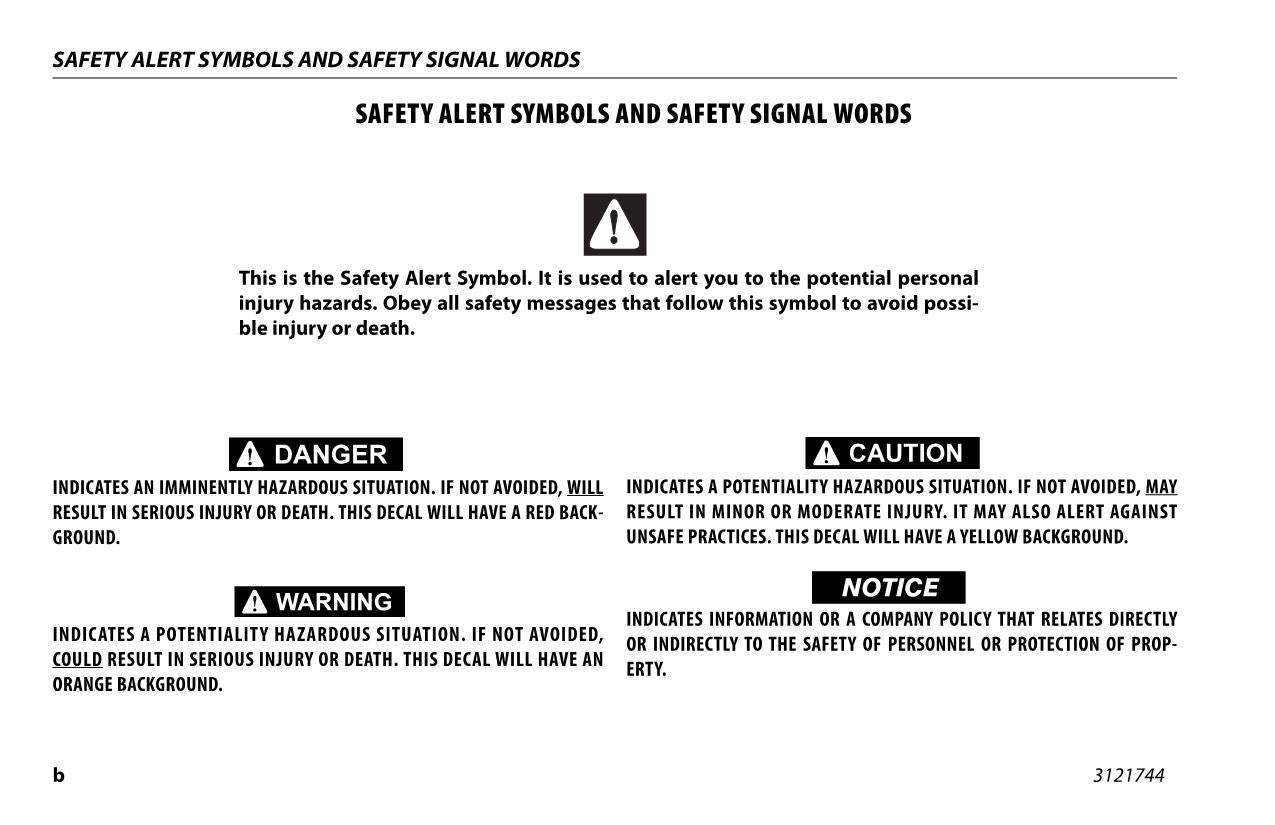 SAFETY ALERT SYMBOLS AND SAFETY SIGNAL WORDS

SAFETY ALERT SYMBOLS AND SAFETY SIGNAL WORDS

This is the Safety Alert Symbol. It is used to alert you to the potential personal injury hazards. Obey all safety messages that follow this symbol to avoid possible injury or death.

DANGER

INDICATES AN IMMINENTLY HAZARDOUS SITUATION. IF NOT AVOIDED, WILL RESULT IN SERIOUS INJURY OR DEATH. THIS DECAL WILL HAVE A RED BACKGROUND.

WARNING

INDICATES A POTENTIALITY HAZARDOUS SITUATION. IF NOT AVOIDED, COULD RESULT IN SERIOUS INJURY OR DEATH. THIS DECAL WILL HAVE AN ORANGE BACKGROUND.

CAUTION

INDICATES A POTENTIALITY HAZARDOUS SITUATION. IF NOT AVOIDED, MAY RESULT IN MINOR OR MODERATE INJURY. IT MAY ALSO ALERT AGAINST UNSAFE PRACTICES. THIS DECAL WILL HAVE A YELLOW BACKGROUND.

NOTICE

INDICATES INFORMATION OR A COMPANY POLICY THAT RELATES DIRECTLY OR INDIRECTLY TO THE SAFETY OF PERSONNEL OR PROTECTION OF PROPERTY.

b

3121744